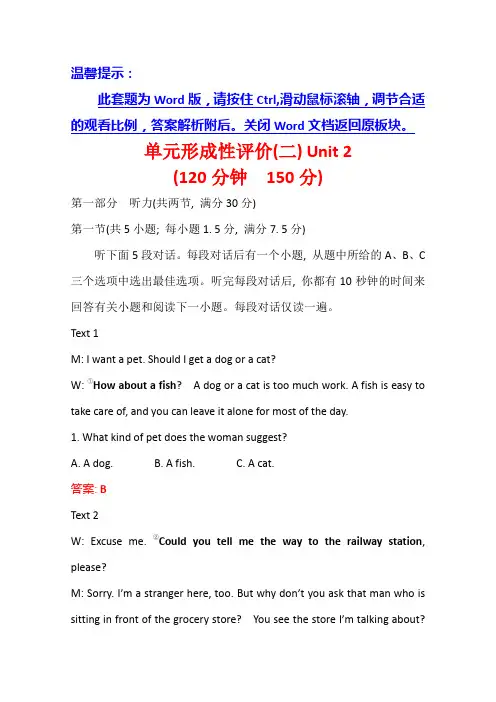 温馨提示：

此套题为 Word 版，请按住 Ctrl,滑动鼠标滚轴，调节合适的观看比例，答案解析附后。关闭 Word 文档返回原板块。

单元形成性评价(二) Unit 2

(120 分钟　150 分)

第一部分　听力(共两节, 满分 30 分)

第一节(共 5 小题; 每小题 1. 5 分, 满分 7. 5 分)

听下面 5 段对话。每段对话后有一个小题, 从题中所给的 A、B、C 三个选项中选出最佳选项。听完每段对话后, 你都有 10 秒钟的时间来回答有关小题和阅读下一小题。每段对话仅读一遍。

Text 1

M: I want a pet. Should I get a dog or a cat?

W: ①How about a fish?　A dog or a cat is too much work. A fish is easy to take care of, and you can leave it alone for most of the day.

1. What kind of pet does the woman suggest?

A. A dog.　　B. A fish.　　C. A cat.

答案: B

Text 2

W: Excuse me. ②Could you tell me the way to the railway station, please?

M: Sorry. I'm a stranger here, too. But why don't you ask that man who is sitting in front of the grocery store?　You see the store I'm talking about?